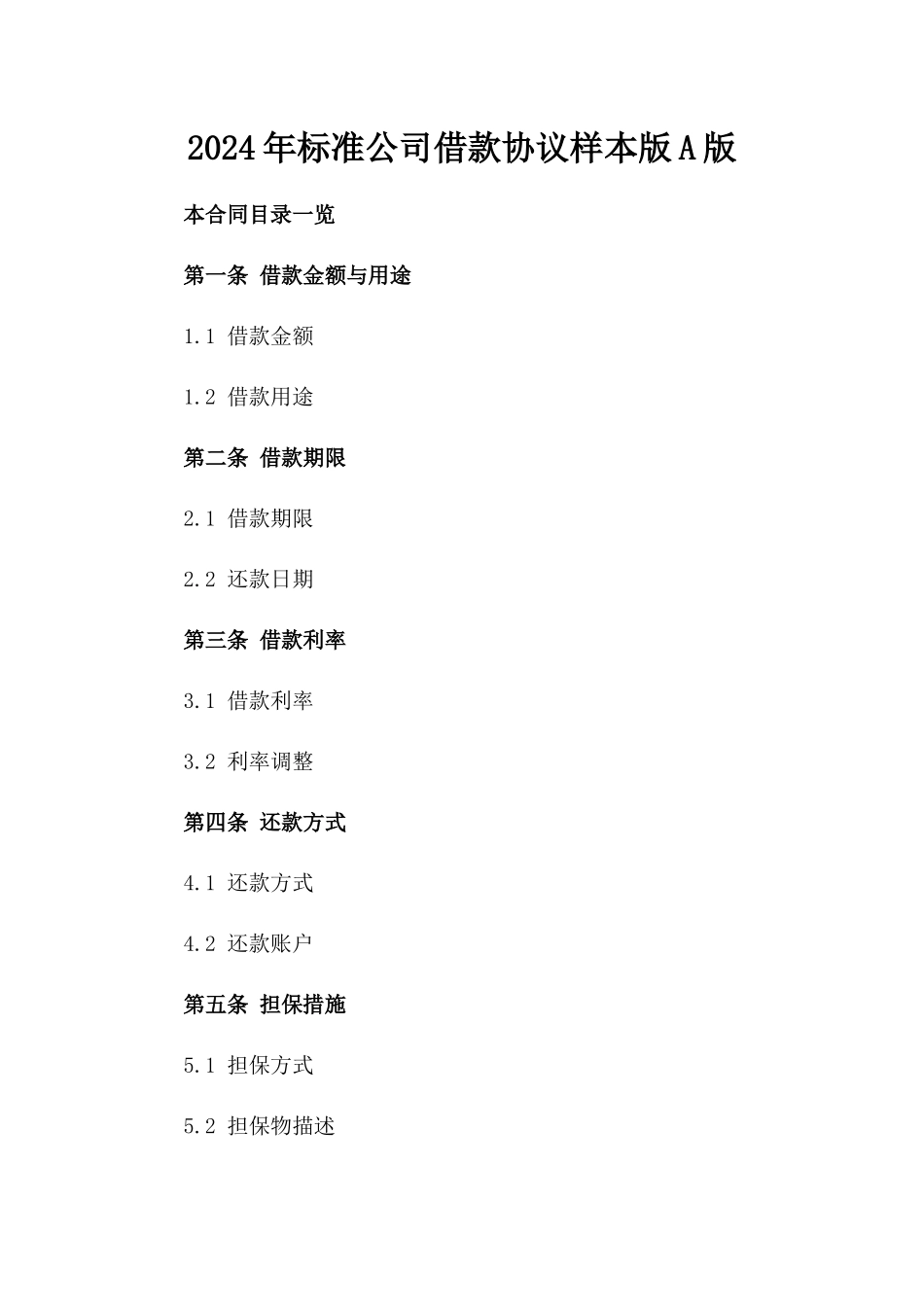 2024年标准公司借款协议样本版A版

本合同目录一览

第一条 借款金额与用途

1.1 借款金额

1.2 借款用途

第二条 借款期限

2.1 借款期限

2.2 还款日期

第三条 借款利率

3.1 借款利率

3.2 利率调整

第四条 还款方式

4.1 还款方式

4.2 还款账户

第五条 担保措施

5.1 担保方式

5.2 担保物描述